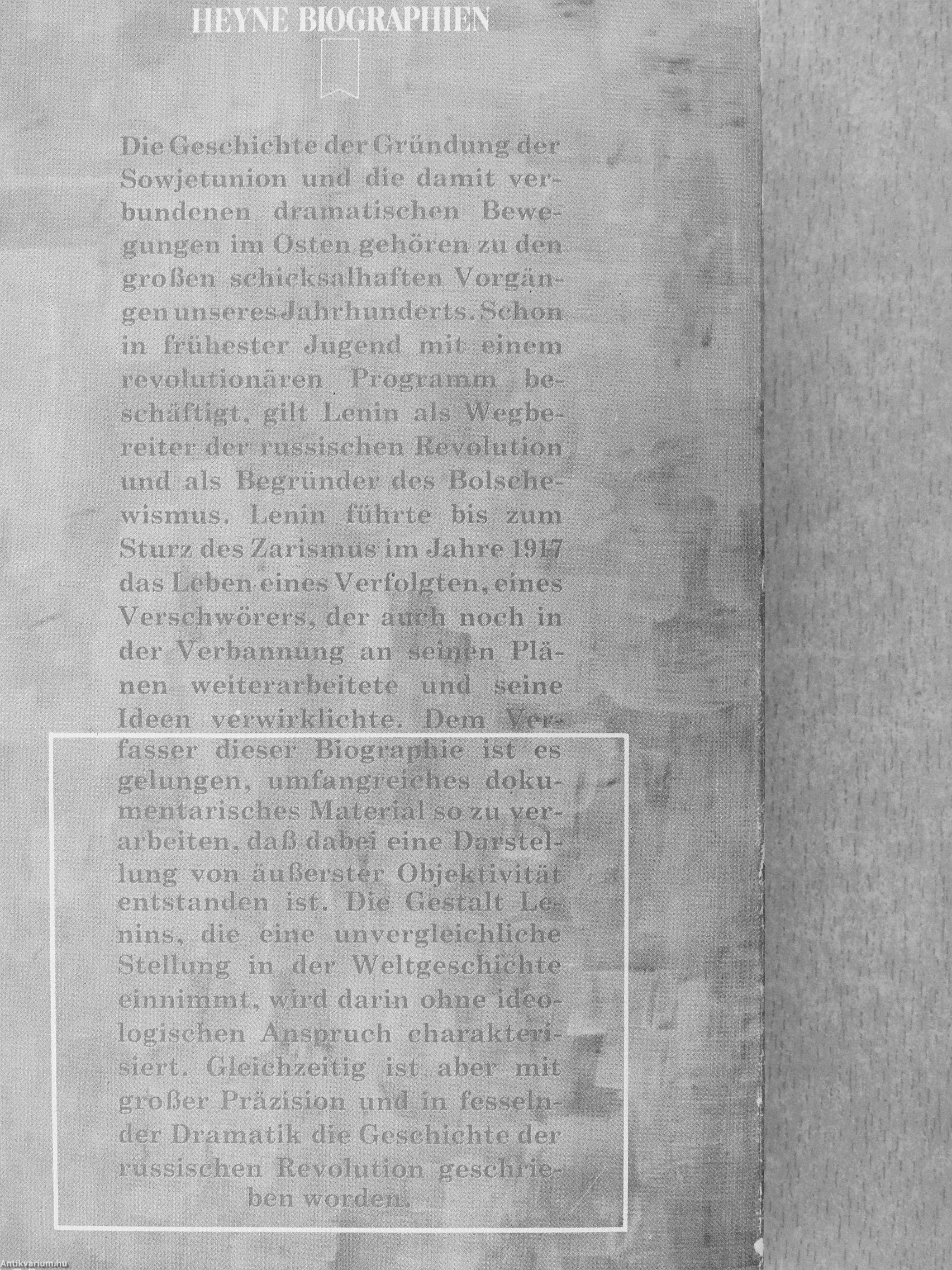 HEYNE BIOGRAPHIEN

Die Geschichte der Gründung der Sowjetunion und die damit verbundenen dramatischen Bewegungen im Osten gehören zu den großen schicksalhaften Vorgängen unseres Jahrhunderts. Schon in frühester Jugend mit einem revolutionären Programm beschäftigt, gilt Lenin als Wegbereiter der russischen Revolution und als Begründer des Bolschewismus. Lenin führte bis zum Sturz des Zarismus im Jahre 1917 das Leben eines Verfolgten, eines Verschwörers, der auch noch in der Verbannung an seinen Plänen weiterarbeitete und seine Ideen verwirklichte. Dem Verfasser dieser Biographie ist es gelungen, umfangreiches dokumentarisches Material so zu verarbeiten, daß dabei eine Darstellung von äußerster Objektivität entstanden ist. Die Gestalt Lenins, die eine unvergleichliche Stellung in der Weltgeschichte einnimmt, wird darin ohne ideologischen Anspruch charakterisiert. Gleichzeitig ist aber mit großer Präzision und in fesselnder Dramatik die Geschichte der russischen Revolution geschrieben worden.

Antikvarium.hu